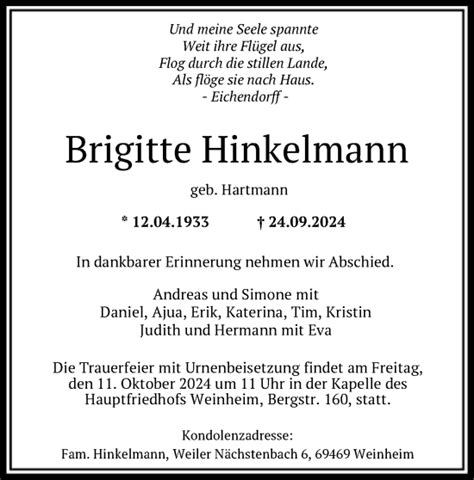 Und meine Seele spannte
Weit ihre Flügel aus,
Flog durch die stillen Lande,
Als flöge sie nach Haus.
- Eichendorff -

Brigitte Hinkelmann

geb. Hartmann

* 12.04.1933 † 24.09.2024

In dankbarer Erinnerung nehmen wir Abschied.

Andreas und Simone mit
Daniel, Ajua, Erik, Katerina, Tim, Kristin
Judith und Hermann mit Eva

Die Trauerfeier mit Urnenbeisetzung findet am Freitag, den 11. Oktober 2024 um 11 Uhr in der Kapelle des Hauptfriedhofs Weinheim, Bergstr. 160, statt.

Kondolenzadresse:
Fam. Hinkelmann, Weiler Nächstenbach 6, 69469 Weinheim